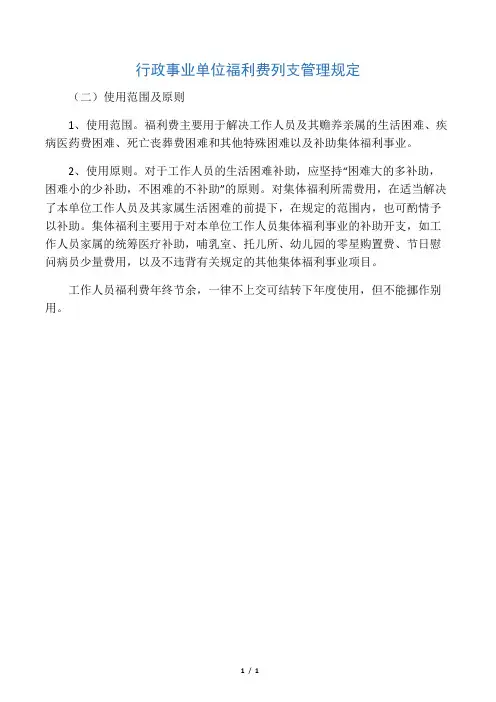 行政事业单位福利费列支管理规定

（二）使用范围及原则

1、使用范围。福利费主要用于解决工作人员及其赡养亲属的生活困难、疾病医药费困难、死亡丧葬费困难和其他特殊困难以及补助集体福利事业。

2、使用原则。对于工作人员的生活困难补助，应坚持“困难大的多补助，困难小的少补助，不困难的不补助”的原则。对集体福利所需费用，在适当解决了本单位工作人员及其家属生活困难的前提下，在规定的范围内，也可酌情予以补助。集体福利主要用于对本单位工作人员集体福利事业的补助开支，如工作人员家属的统筹医疗补助，哺乳室、托儿所、幼儿园的零星购置费、节日慰问病员少量费用，以及不违背有关规定的其他集体福利事业项目。

工作人员福利费年终节余，一律不上交可结转下年度使用，但不能挪作别用。

1 / 1